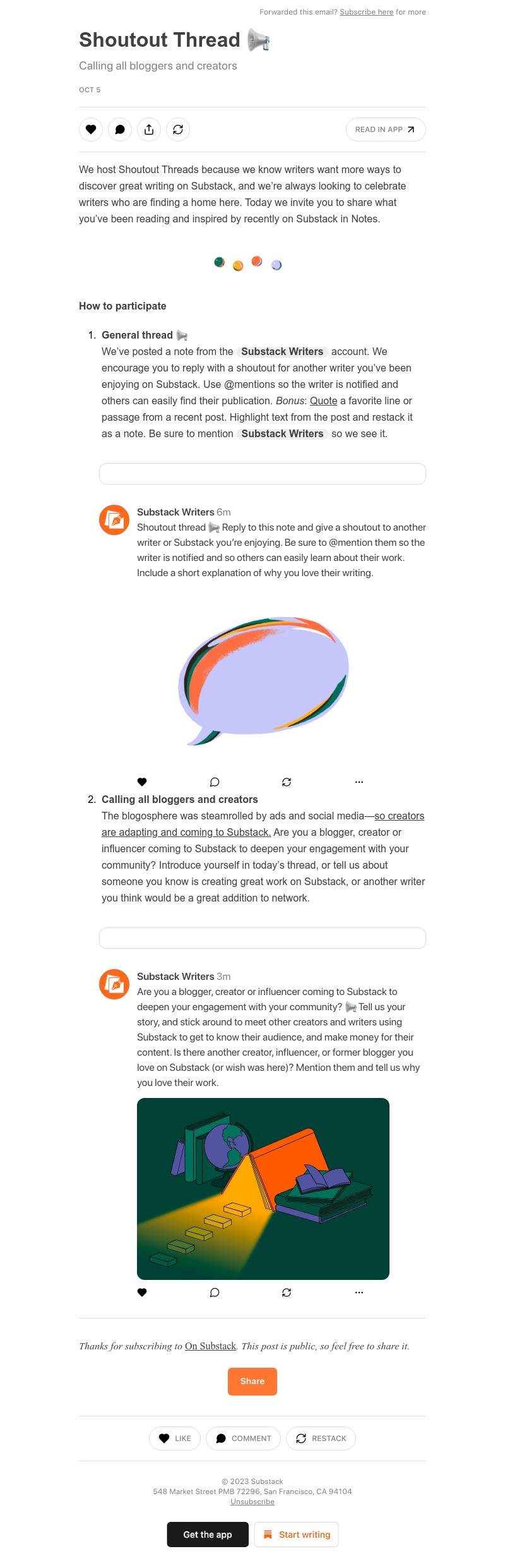 Forwarded this email? Subscribe here for more

Shoutout Thread 📢

Calling all bloggers and creators

OCT 5

READ IN APP

We host Shoutout Threads because we know writers want more ways to discover great writing on Substack, and we're always looking to celebrate writers who are finding a home here. Today we invite you to share what you've been reading and inspired by recently on Substack in Notes.

How to participate

1. General thread 📢
We've posted a note from the Substack Writers account. We encourage you to reply with a shoutout for another writer you've been enjoying on Substack. Use @mentions so the writer is notified and others can easily find their publication. Bonus: Quote a favorite line or passage from a recent post. Highlight text from the post and restack it as a note. Be sure to mention Substack Writers so we see it.

Substack Writers 6m
Shoutout thread 📢 Reply to this note and give a shoutout to another writer or Substack you're enjoying. Be sure to @mention them so the writer is notified and so others can easily learn about their work. Include a short explanation of why you love their writing.

2. Calling all bloggers and creators
The blogosphere was steamrolled by ads and social media—so creators are adapting and coming to Substack. Are you a blogger, creator or influencer coming to Substack to deepen your engagement with your community? Introduce yourself in today's thread, or tell us about someone you know is creating great work on Substack, or another writer you think would be a great addition to network.

Substack Writers 3m
Are you a blogger, creator or influencer coming to Substack to deepen your engagement with your community? 📢 Tell us your story, and stick around to meet other creators and writers using Substack to get to know their audience, and make money for their content. Is there another creator, influencer, or former blogger you love on Substack (or wish was here)? Mention them and tell us why you love their work.

Thanks for subscribing to On Substack. This post is public, so feel free to share it.

Share

LIKE COMMENT RESTACK

© 2023 Substack
548 Market Street PMB 72296, San Francisco, CA 94104
Unsubscribe

Get the app Start writing